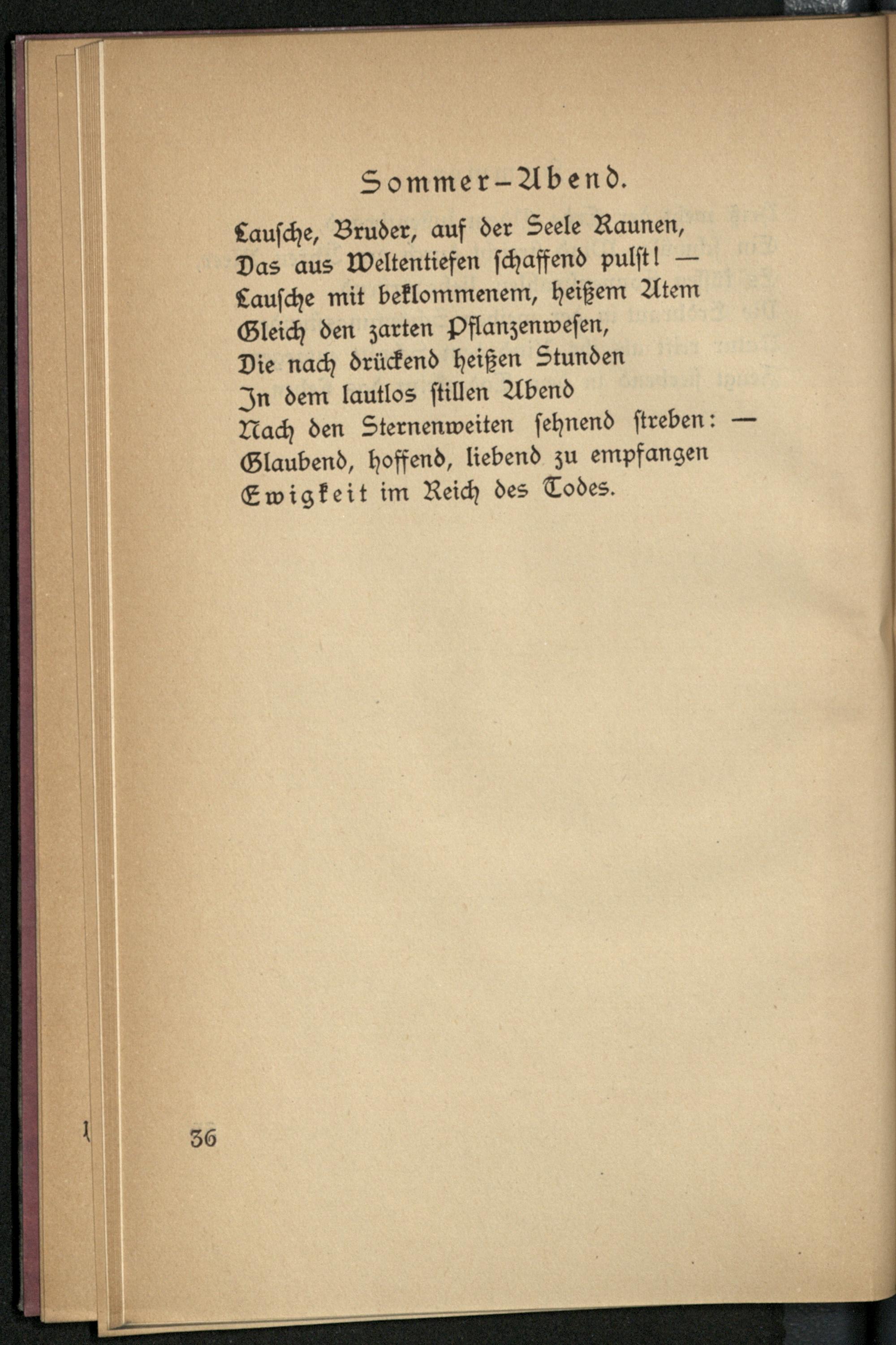 Sommer-Abend.

Lausche, Bruder, auf der Seele Raunen,
Das aus Weltentiefen schaffend pulst! —
Lausche mit beklommenem, heißem Atem
Gleich den zarten Pflanzenwesen,
Die nach drückend heißen Stunden
In dem lautlos stillen Abend
Nach den Sternenweiten sehnend streben: —
Glaubend, hoffend, liebend zu empfangen
Ewigkeit im Reich des Todes.

36